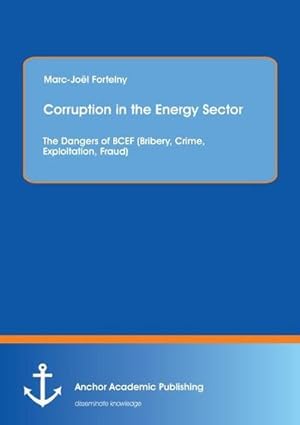 Marc-Joël Fortelny

Corruption in the Energy Sector

The Dangers of BCEF (Bribery, Crime, Exploitation, Fraud)

Anchor Academic Publishing

disseminate knowledge